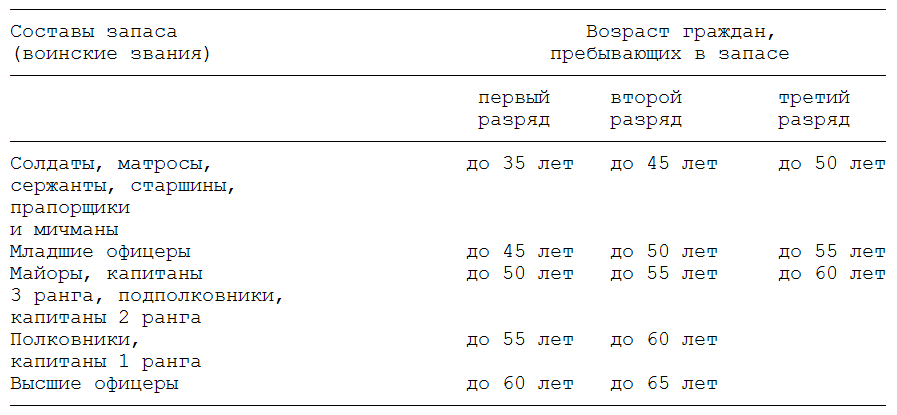 | Составы запаса (воинские звания) | Возраст граждан, пребывающих в запасе | | |
|---|---|---|---|
| | первый разряд | второй разряд | третий разряд |
| Солдаты, матросы, сержанты, старшины, прапорщики и мичманы | до 35 лет | до 45 лет | до 50 лет |
| Младшие офицеры | до 45 лет | до 50 лет | до 55 лет |
| Майоры, капитаны 3 ранга, подполковники, капитаны 2 ранга | до 50 лет | до 55 лет | до 60 лет |
| Полковники, капитаны 1 ранга | до 55 лет | до 60 лет | |
| Высшие офицеры | до 60 лет | до 65 лет | |